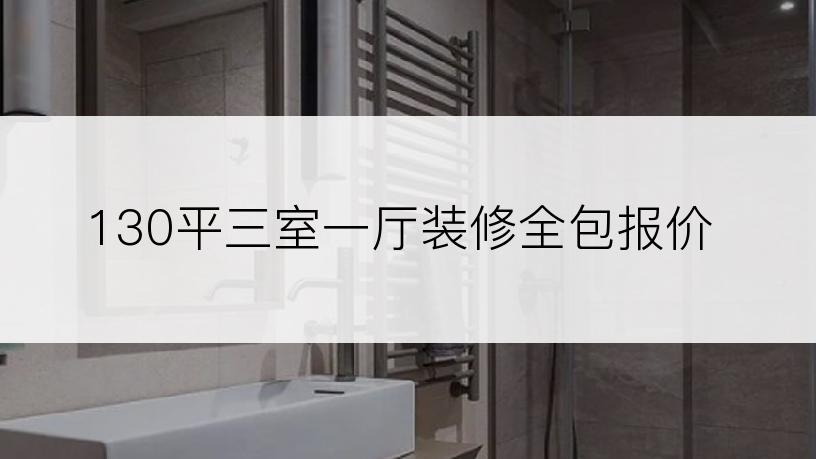 130平三室一厅装修全包报价